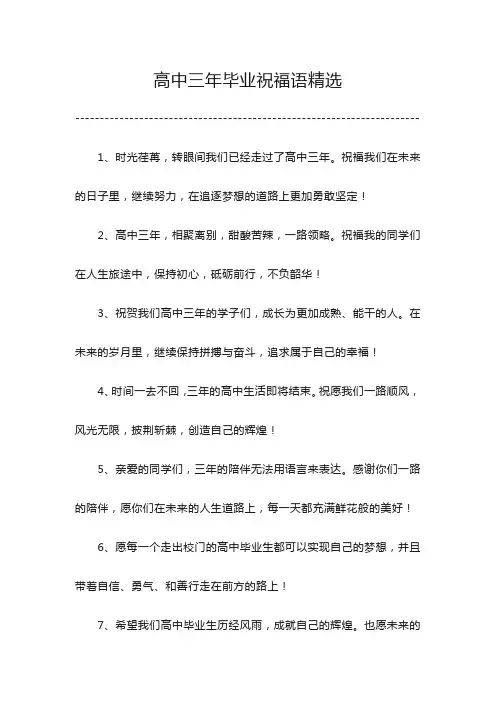 高中三年毕业祝福语精选

1、时光荏苒，转眼间我们已经走过了高中三年。祝福我们在未来的日子里，继续努力，在追逐梦想的道路上更加勇敢坚定！

2、高中三年，相聚离别，甜酸苦辣，一路领略。祝福我的同学们在人生旅途中，保持初心，砥砺前行，不负韶华！

3、祝贺我们高中三年的学子们，成长为更加成熟、能干的人。在未来的岁月里，继续保持拼搏与奋斗，追求属于自己的幸福！

4、时间一去不回，三年的高中生活即将结束。祝愿我们一路顺风，风光无限，披荆斩棘，创造自己的辉煌！

5、亲爱的同学们，三年的陪伴无法用语言来表达。感谢你们一路的陪伴，愿你们在未来的人生道路上，每一天都充满鲜花般的美好！

6、愿每一个走出校门的高中毕业生都可以实现自己的梦想，并且带着自信、勇气、和善行走在前方的路上！

7、希望我们高中毕业生历经风雨，成就自己的辉煌。也愿未来的